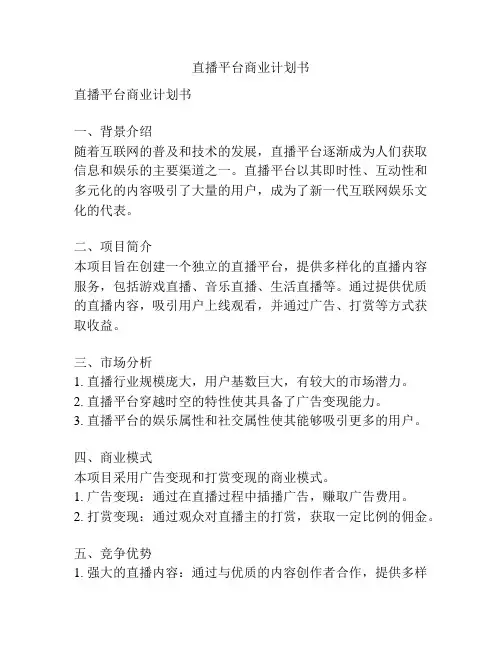 直播平台商业计划书

直播平台商业计划书

一、背景介绍
随着互联网的普及和技术的发展，直播平台逐渐成为人们获取信息和娱乐的主要渠道之一。直播平台以其即时性、互动性和多元化的内容吸引了大量的用户，成为了新一代互联网娱乐文化的代表。

二、项目简介
本项目旨在创建一个独立的直播平台，提供多样化的直播内容服务，包括游戏直播、音乐直播、生活直播等。通过提供优质的直播内容，吸引用户上线观看，并通过广告、打赏等方式获取收益。

三、市场分析
1. 直播行业规模庞大，用户基数巨大，有较大的市场潜力。
2. 直播平台穿越时空的特性使其具备了广告变现能力。
3. 直播平台的娱乐属性和社交属性使其能够吸引更多的用户。

四、商业模式
本项目采用广告变现和打赏变现的商业模式。
1. 广告变现：通过在直播过程中插播广告，赚取广告费用。
2. 打赏变现：通过观众对直播主的打赏，获取一定比例的佣金。

五、竞争优势
1. 强大的直播内容：通过与优质的内容创作者合作，提供多样